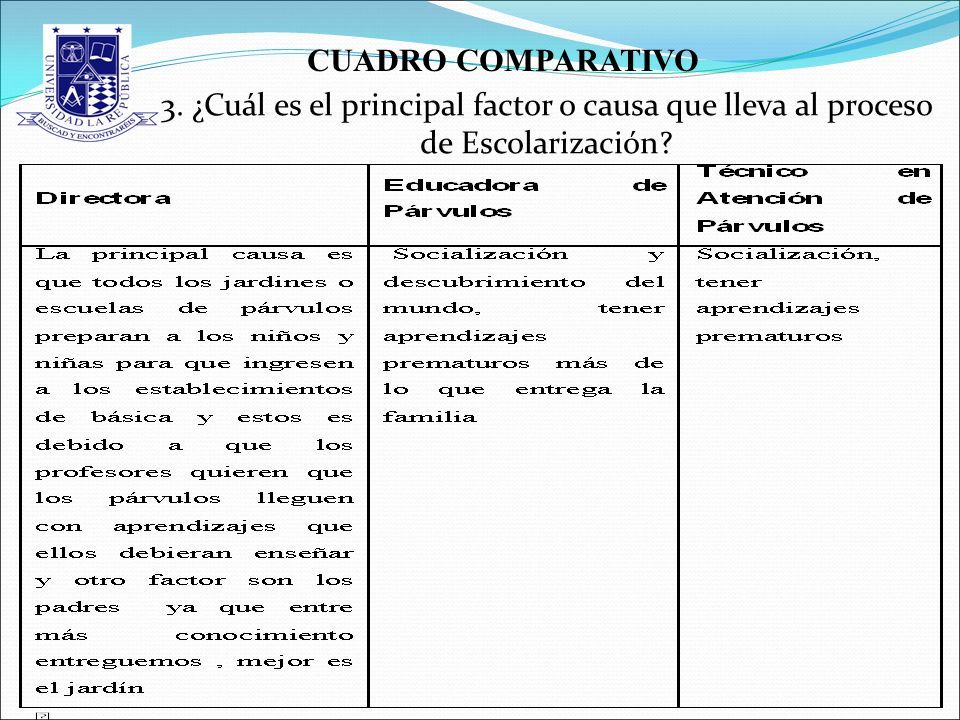 UNIVERSIDAD LA REPÚBLICA
BUSCAD Y ENCONTRARÉIS

CUADRO COMPARATIVO

3. ¿Cuál es el principal factor o causa que lleva al proceso de Escolarización?

| Directora | Educadora de Párvulos | Técnico en Atención de Párvulos |
|---|---|---|
| La principal causa es que todos los jardines o escuelas de párvulos preparan a los niños y niñas para que ingresen a los establecimientos de básica y estos es debido a que los profesores quieren que los párvulos lleguen con aprendizajes que ellos debieran enseñar y otro factor son los padres ya que entre más conocimiento entreguemos , mejor es el jardín | Socialización y descubrimiento del mundo, tener aprendizajes prematuros más de lo que entrega la familia | Socialización, tener aprendizajes prematuros |